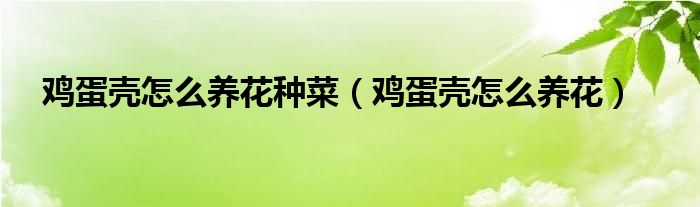 鸡蛋壳怎么养花种菜（鸡蛋壳怎么养花）